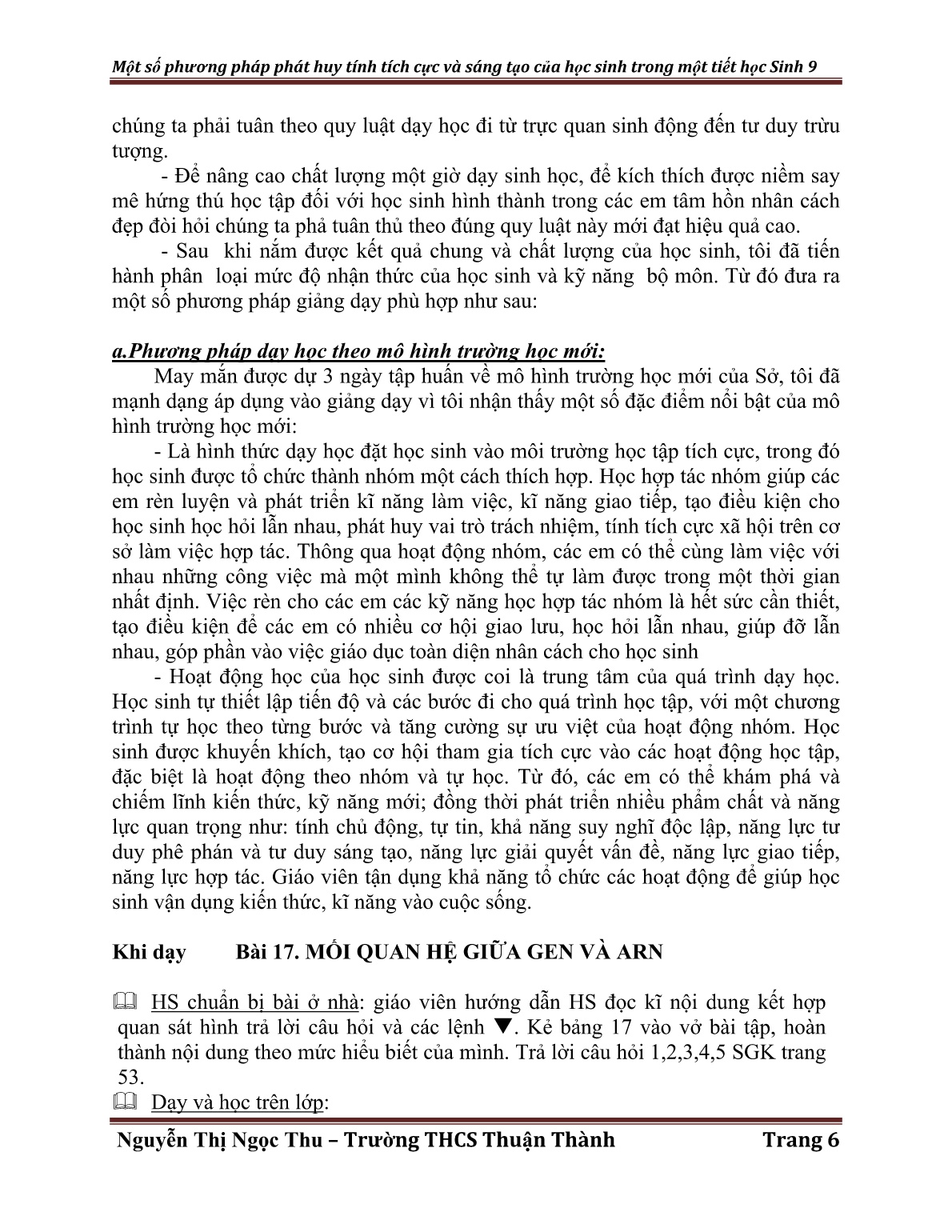 Một số phương pháp phát huy tính tích cực và sáng tạo của học sinh trong một tiết học Sinh 9

chúng ta phải tuân theo quy luật dạy học đi từ trực quan sinh động đến tư duy trừu tượng.

- Để nâng cao chất lượng một giờ dạy sinh học, để kích thích được niềm say mê hứng thú học tập đối với học sinh hình thành trong các em tâm hồn nhân cách đẹp đòi hỏi chúng ta phả tuân thủ theo đúng quy luật này mới đạt hiệu quả cao.

- Sau khi nắm được kết quả chung và chất lượng của học sinh, tôi đã tiến hành phân loại mức độ nhận thức của học sinh và kỹ năng bộ môn. Từ đó đưa ra một số phương pháp giảng dạy phù hợp như sau:

a.Phương pháp dạy học theo mô hình trường học mới:

May mắn được dự 3 ngày tập huấn về mô hình trường học mới của Sở, tôi đã mạnh dạng áp dụng vào giảng dạy vì tôi nhận thấy một số đặc điểm nổi bật của mô hình trường học mới:

- Là hình thức dạy học đặt học sinh vào môi trường học tập tích cực, trong đó học sinh được tổ chức thành nhóm một cách thích hợp. Học hợp tác nhóm giúp các em rèn luyện và phát triển kĩ năng làm việc, kĩ năng giao tiếp, tạo điều kiện cho học sinh học hỏi lẫn nhau, phát huy vai trò trách nhiệm, tính tích cực xã hội trên cơ sở làm việc hợp tác. Thông qua hoạt động nhóm, các em có thể cùng làm việc với nhau những công việc mà một mình không thể tự làm được trong một thời gian nhất định. Việc rèn cho các em các kỹ năng học hợp tác nhóm là hết sức cần thiết, tạo điều kiện để các em có nhiều cơ hội giao lưu, học hỏi lẫn nhau, giúp đỡ lẫn nhau, góp phần vào việc giáo dục toàn diện nhân cách cho học sinh

- Hoạt động học của học sinh được coi là trung tâm của quá trình dạy học. Học sinh tự thiết lập tiến độ và các bước đi cho quá trình học tập, với một chương trình tự học theo từng bước và tăng cường sự ưu việt của hoạt động nhóm. Học sinh được khuyến khích, tạo cơ hội tham gia tích cực vào các hoạt động học tập, đặc biệt là hoạt động theo nhóm và tự học. Từ đó, các em có thể khám phá và chiếm lĩnh kiến thức, kỹ năng mới; đồng thời phát triển nhiều phẩm chất và năng lực quan trọng như: tính chủ động, tự tin, khả năng suy nghĩ độc lập, năng lực tư duy phê phán và tư duy sáng tạo, năng lực giải quyết vấn đề, năng lực giao tiếp, năng lực hợp tác. Giáo viên tận dụng khả năng tổ chức các hoạt động để giúp học sinh vận dụng kiến thức, kĩ năng vào cuộc sống.

Khi dạy Bài 17. MỐI QUAN HỆ GIỮA GEN VÀ ARN

HS chuẩn bị bài ở nhà: giáo viên hướng dẫn HS đọc kĩ nội dung kết hợp quan sát hình trả lời câu hỏi và các lệnh ▼. Kẻ bảng 17 vào vở bài tập, hoàn thành nội dung theo mức hiểu biết của mình. Trả lời câu hỏi 1,2,3,4,5 SGK trang 53.

Dạy và học trên lớp:

Nguyễn Thị Ngọc Thu – Trường THCS Thuận Thành Trang 6